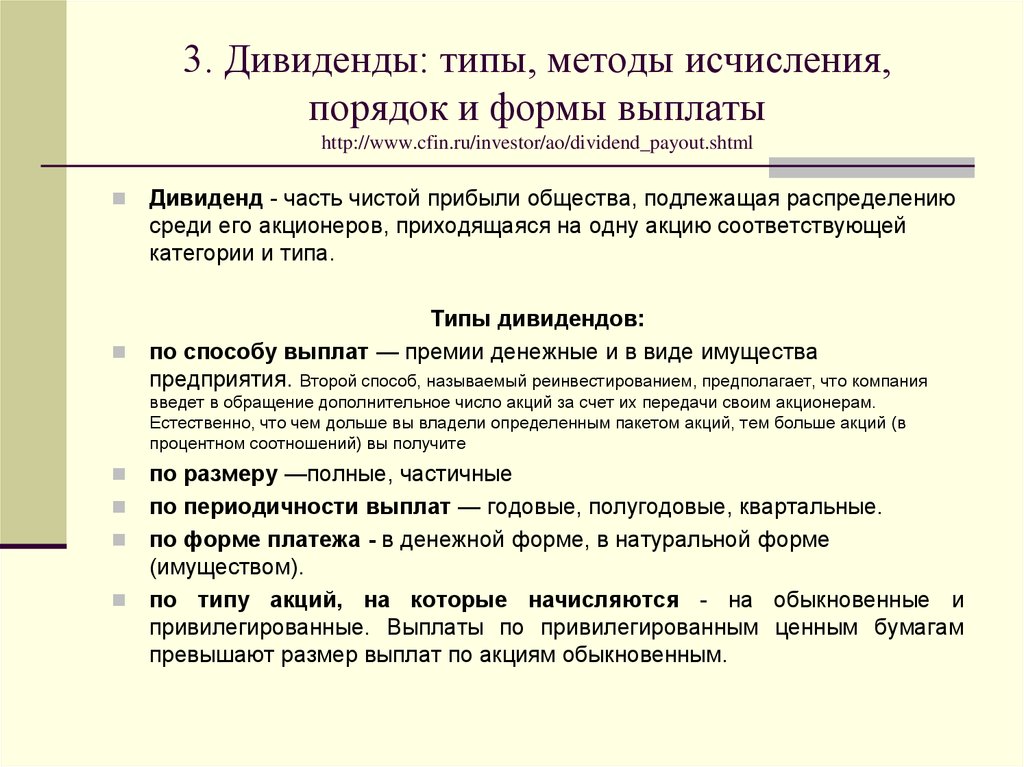 3. Дивиденды: типы, методы исчисления, порядок и формы выплаты
http://www.cfin.ru/investor/ao/dividend_payout.shtml

Дивиденд - часть чистой прибыли общества, подлежащая распределению среди его акционеров, приходящаяся на одну акцию соответствующей категории и типа.

Типы дивидендов:

по способу выплат — премии денежные и в виде имущества предприятия. Второй способ, называемый реинвестированием, предполагает, что компания введет в обращение дополнительное число акций за счет их передачи своим акционерам. Естественно, что чем дольше вы владели определенным пакетом акций, тем больше акций (в процентном соотношений) вы получите

по размеру —полные, частичные

по периодичности выплат — годовые, полугодовые, квартальные.

по форме платежа - в денежной форме, в натуральной форме (имуществом).

по типу акций, на которые начисляются - на обыкновенные и привилегированные. Выплаты по привилегированным ценным бумагам превышают размер выплат по акциям обыкновенным.